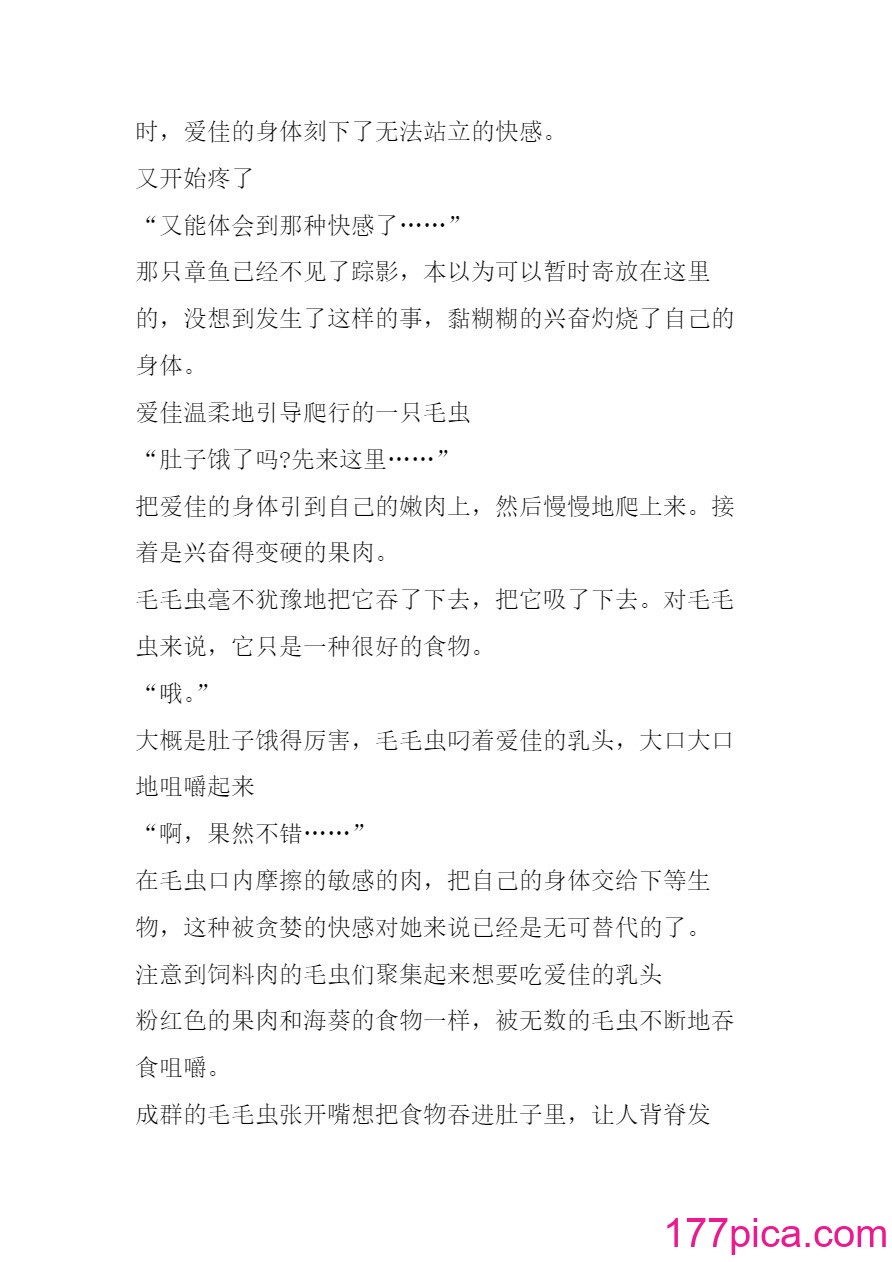 时，爱佳的身体刻下了无法站立的快感。
又开始疼了
“又能体会到那种快感了……”
那只章鱼已经不见了踪影，本以为可以暂时寄放在这里的，没想到发生了这样的事，黏糊糊的兴奋灼烧了自己的身体。
爱佳温柔地引导爬行的一只毛虫
“肚子饿了吗?先来这里……”
把爱佳的身体引到自己的嫩肉上，然后慢慢地爬上来。接着是兴奋得变硬的果肉。
毛毛虫毫不犹豫地把它吞了下去，把它吸了下去。对毛毛虫来说，它只是一种很好的食物。
“哦。”
大概是肚子饿得厉害，毛毛虫叼着爱佳的乳头，大口大口地咀嚼起来
“啊，果然不错……”
在毛虫口内摩擦的敏感的肉，把自己的身体交给下等生物，这种被贪婪的快感对她来说已经是无可替代的了。
注意到饲料肉的毛虫们聚集起来想要吃爱佳的乳头
粉红色的果肉和海葵的食物一样，被无数的毛虫不断地吞食咀嚼。
成群的毛毛虫张开嘴想把食物吞进肚子里，让人背脊发

177pica.com